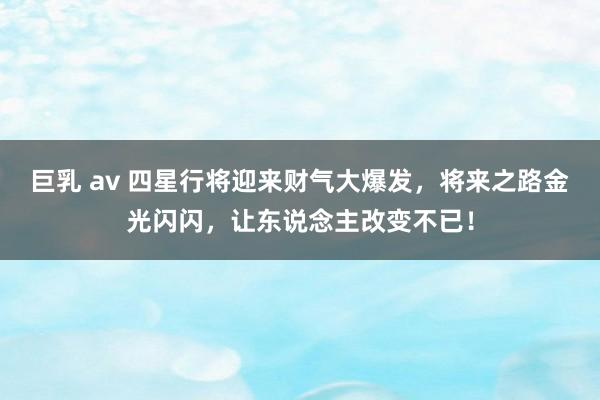 巨乳 av 四星行将迎来财气大爆发，将来之路金光闪闪，让东说念主改变不已！